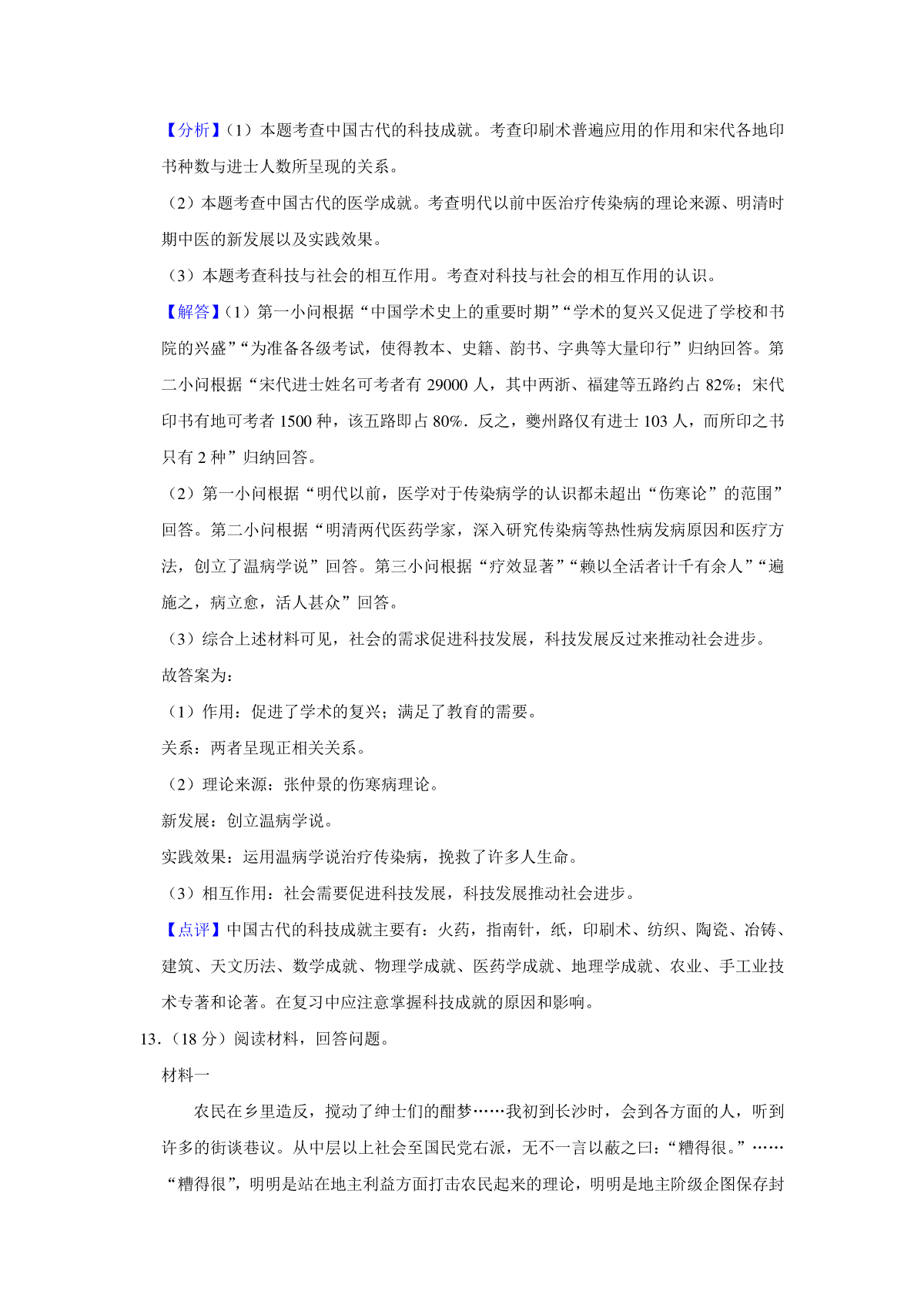 【分析】（1）本题考查中国古代的科技成就。考查印刷术普遍应用的作用和宋代各地印书种数与进士人数所呈现的关系。

（2）本题考查中国古代的医学成就。考查明代以前中医治疗传染病的理论来源、明清时期中医的新发展以及实践效果。

（3）本题考查科技与社会的相互作用。考查对科技与社会的相互作用的认识。

【解答】（1）第一小问根据“中国学术史上的重要时期”“学术的复兴又促进了学校和书院的兴盛”“为准备各级考试，使得教本、史籍、韵书、字典等大量印行”归纳回答。第二小问根据“宋代进士姓名可考者有 29000 人，其中两浙、福建等五路约占 82%；宋代印书有地可考者 1500 种，该五路即占 80%．反之，夔州路仅有进士 103 人，而所印之书只有 2 种”归纳回答。

（2）第一小问根据“明代以前，医学对于传染病学的认识都未超出“伤寒论”的范围”回答。第二小问根据“明清两代医药学家，深入研究传染病等热性病发病原因和医疗方法，创立了温病学说”回答。第三小问根据“疗效显著”“赖以全活者计千有余人”“遍施之，病立愈，活人甚众”回答。

（3）综合上述材料可见，社会的需求促进科技发展，科技发展反过来推动社会进步。

故答案为：

（1）作用：促进了学术的复兴；满足了教育的需要。

关系：两者呈现正相关关系。

（2）理论来源：张仲景的伤寒病理论。

新发展：创立温病学说。

实践效果：运用温病学说治疗传染病，挽救了许多人生命。

（3）相互作用：社会需要促进科技发展，科技发展推动社会进步。

【点评】中国古代的科技成就主要有：火药，指南针，纸，印刷术、纺织、陶瓷、冶铸、建筑、天文历法、数学成就、物理学成就、医药学成就、地理学成就、农业、手工业技术专著和论著。在复习中应注意掌握科技成就的原因和影响。

13．（18 分）阅读材料，回答问题。

材料一

农民在乡里造反，搅动了绅士们的酣梦……我初到长沙时，会到各方面的人，听到许多的街谈巷议。从中层以上社会至国民党右派，无不一言以蔽之曰：“糟得很。”……“糟得很”，明明是站在地主利益方面打击农民起来的理论，明明是地主阶级企图保存封